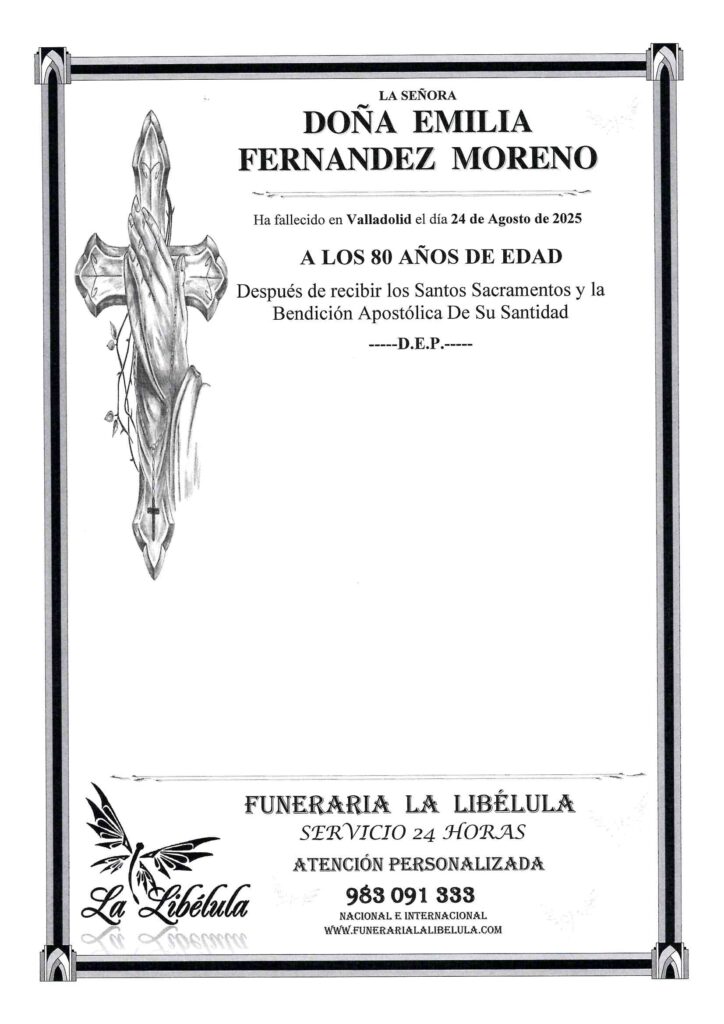 LA SEÑORA
DOÑA EMILIA
FERNANDEZ MORENO

Ha fallecido en Valladolid el día 24 de Agosto de 2025

A LOS 80 AÑOS DE EDAD

Después de recibir los Santos Sacramentos y la Bendición Apostólica De Su Santidad

-----D.E.P.-----

La Libélula

FUNERARIA LA LIBÉLULA
SERVICIO 24 HORAS
ATENCIÓN PERSONALIZADA
983 091 333
NACIONAL E INTERNACIONAL
WWW.FUNERARIALALIBELULA.COM